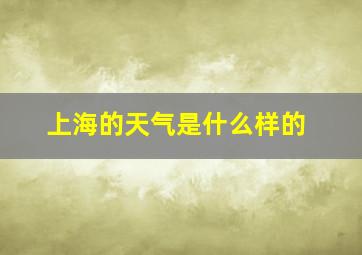 上海的天气是什么样的